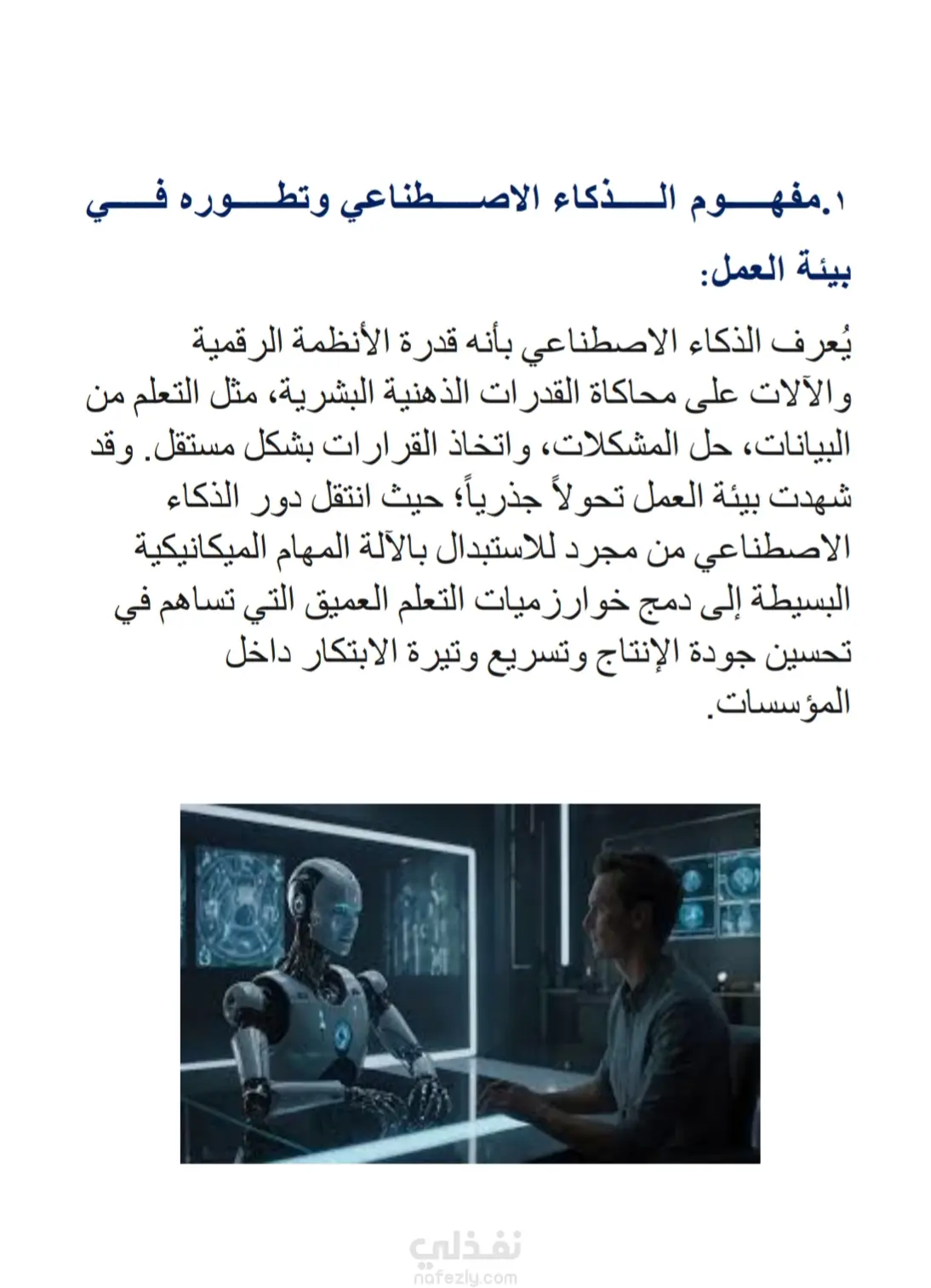 ١.مفهوم الذكاء الاصطناعي وتطوره في بيئة العمل:

يُعرف الذكاء الاصطناعي بأنه قدرة الأنظمة الرقمية والآلات على محاكاة القدرات الذهنية البشرية، مثل التعلم من البيانات، حل المشكلات، واتخاذ القرارات بشكل مستقل. وقد شهدت بيئة العمل تحولاً جذرياً؛ حيث انتقل دور الذكاء الاصطناعي من مجرد للاستبدال بالآلة المهام الميكانيكية البسيطة إلى دمج خوارزميات التعلم العميق التي تساهم في تحسين جودة الإنتاج وتسريع وتيرة الابتكار داخل المؤسسات.

نفذلي
nafezly.com